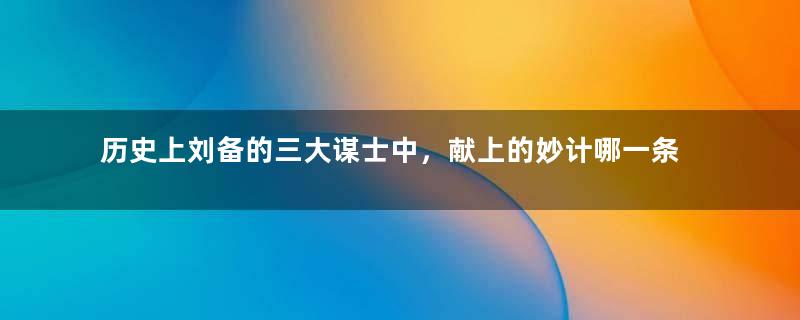 历史上刘备的三大谋士中，献上的妙计哪一条